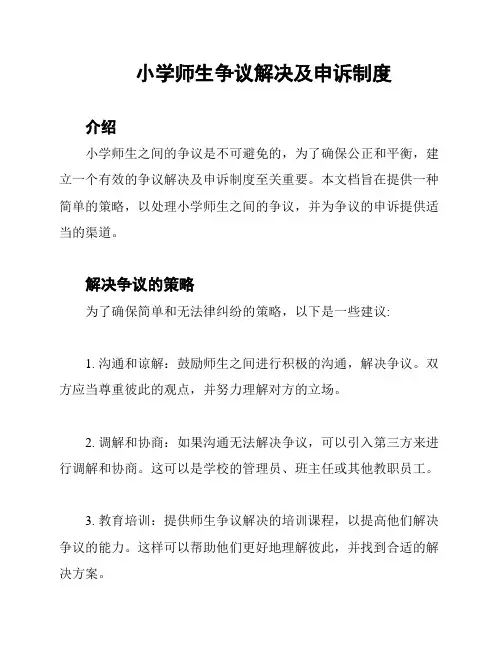 小学师生争议解决及申诉制度

介绍

小学师生之间的争议是不可避免的，为了确保公正和平衡，建立一个有效的争议解决及申诉制度至关重要。本文档旨在提供一种简单的策略，以处理小学师生之间的争议，并为争议的申诉提供适当的渠道。

解决争议的策略

为了确保简单和无法律纠纷的策略，以下是一些建议:

1. 沟通和谅解：鼓励师生之间进行积极的沟通，解决争议。双方应当尊重彼此的观点，并努力理解对方的立场。

2. 调解和协商：如果沟通无法解决争议，可以引入第三方来进行调解和协商。这可以是学校的管理员、班主任或其他教职员工。

3. 教育培训：提供师生争议解决的培训课程，以提高他们解决争议的能力。这样可以帮助他们更好地理解彼此，并找到合适的解决方案。